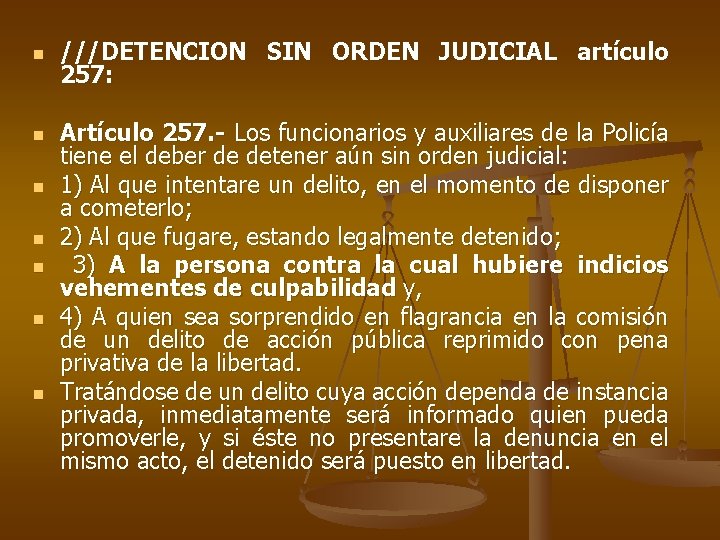 ///DETENCION SIN ORDEN JUDICIAL artículo 257:

Artículo 257.- Los funcionarios y auxiliares de la Policía tiene el deber de detener aún sin orden judicial:

1) Al que intentare un delito, en el momento de disponer a cometerlo;

2) Al que fugare, estando legalmente detenido;

3) A la persona contra la cual hubiere indicios vehementes de culpabilidad y,

4) A quien sea sorprendido en flagrancia en la comisión de un delito de acción pública reprimido con pena privativa de la libertad.

Tratándose de un delito cuya acción dependa de instancia privada, inmediatamente será informado quien pueda promoverle, y si éste no presentare la denuncia en el mismo acto, el detenido será puesto en libertad.